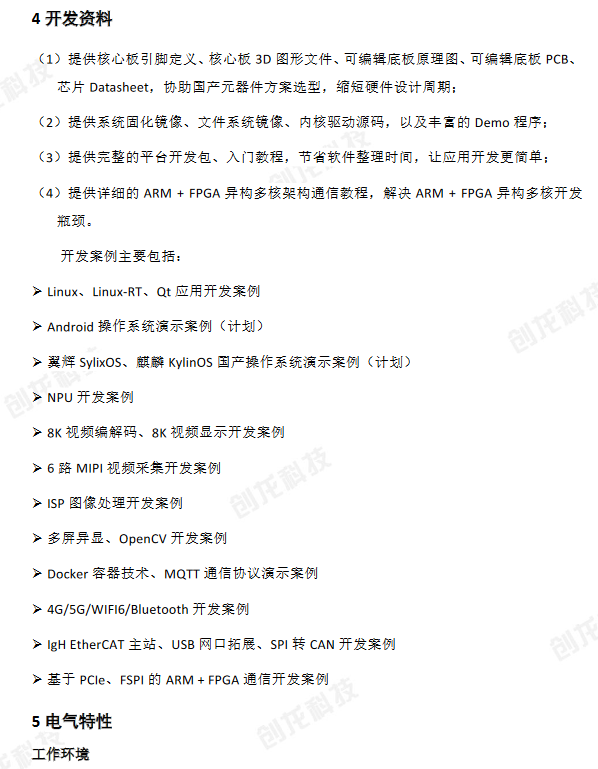 4 开发资料

（1）提供核心板引脚定义、核心板 3D 图形文件、可编辑底板原理图、可编辑底板 PCB、芯片 Datasheet，协助国产元器件方案选型，缩短硬件设计周期；

（2）提供系统固化镜像、文件系统镜像、内核驱动源码，以及丰富的 Demo 程序；

（3）提供完整的平台开发包、入门教程，节省软件整理时间，让应用开发更简单；

（4）提供详细的 ARM + FPGA 异构多核架构通信教程，解决 ARM + FPGA 异构多核开发瓶颈。

开发案例主要包括：

➢ Linux、Linux-RT、Qt 应用开发案例

➢ Android 操作系统演示案例（计划）

➢ 翼辉 SylixOS、麒麟 KylinOS 国产操作系统演示案例（计划）

➢ NPU 开发案例

➢ 8K 视频编解码、8K 视频显示开发案例

➢ 6 路 MIPI 视频采集开发案例

➢ ISP 图像处理开发案例

➢ 多屏异显、OpenCV 开发案例

➢ Docker 容器技术、MQTT 通信协议演示案例

➢ 4G/5G/WIFI6/Bluetooth 开发案例

➢ IgH EtherCAT 主站、USB 网口拓展、SPI 转 CAN 开发案例

➢ 基于 PCIe、FSPI 的 ARM + FPGA 通信开发案例

5 电气特性

工作环境

创龙科技